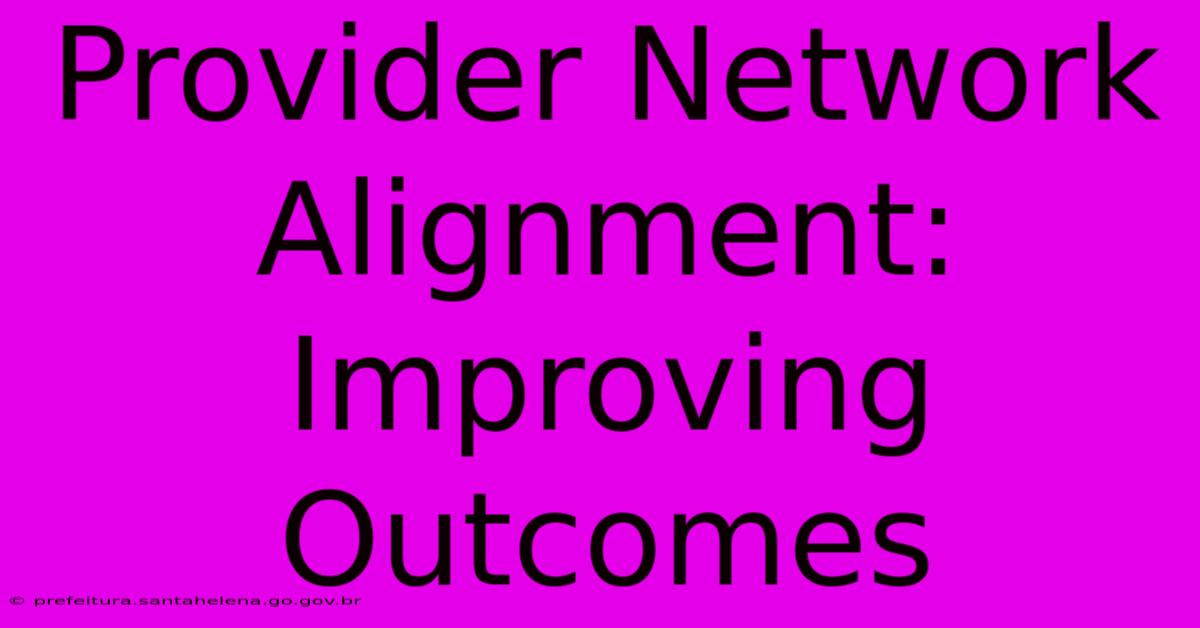 Provider Network Alignment: Improving Outcomes

© prefeitura.santahelena.go.gov.br